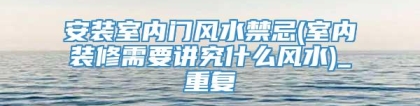 安装室内门风水禁忌(室内装修需要讲究什么风水)_重复